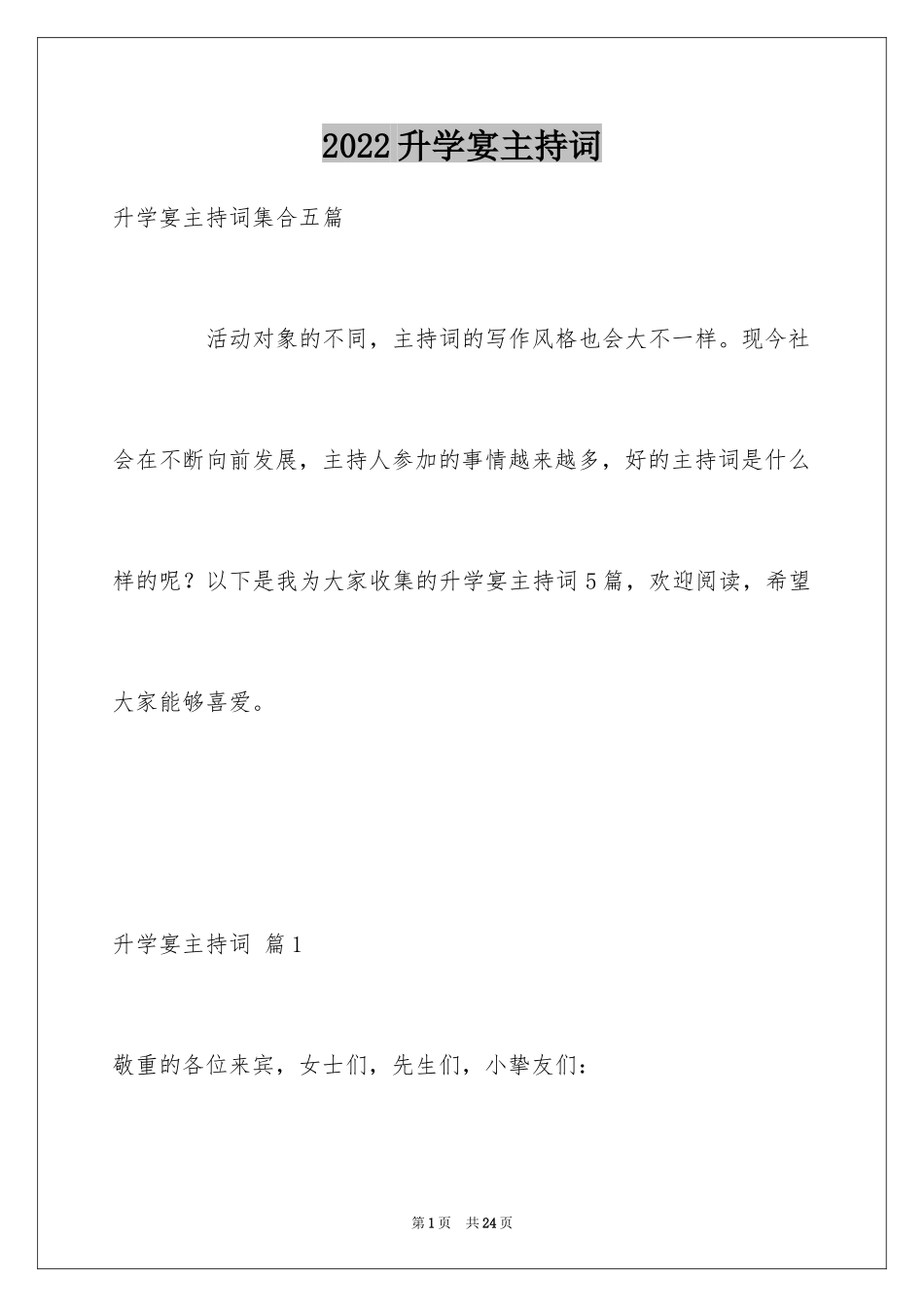 2022升学宴主持词

升学宴主持词集合五篇

活动对象的不同，主持词的写作风格也会大不一样。现今社会在不断向前发展，主持人参加的事情越来越多，好的主持词是什么样的呢？以下是我为大家收集的升学宴主持词5篇，欢迎阅读，希望大家能够喜爱。

升学宴主持词 篇1

敬重的各位来宾，女士们，先生们，小挚友们：

第1页 共24页